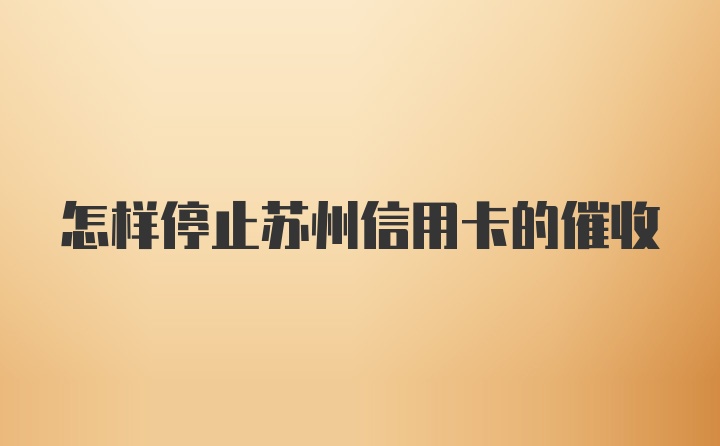 怎样停止苏州信用卡的催收